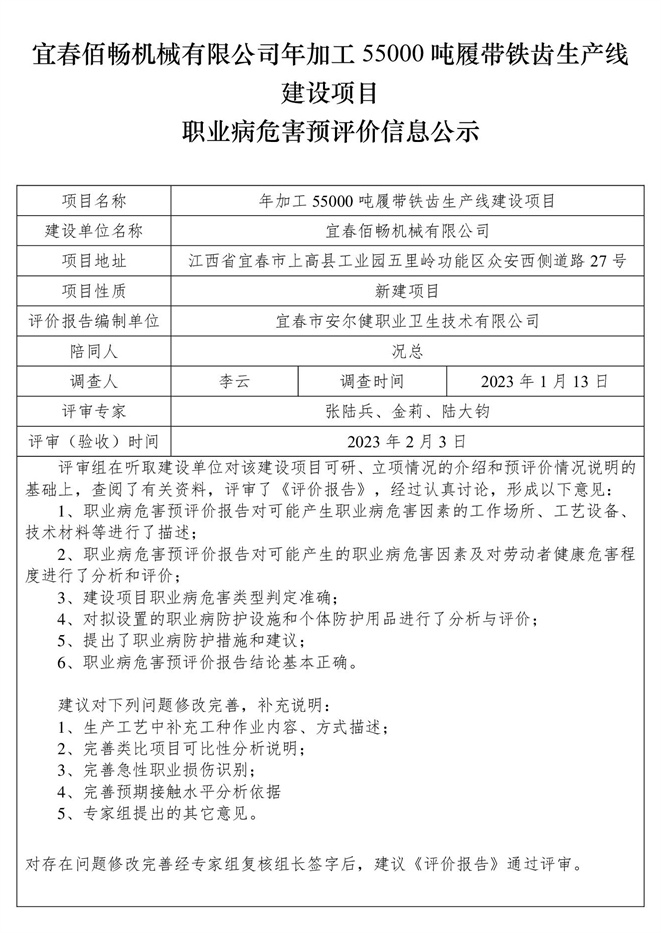 宜春佰畅机械有限公司年加工 55000 吨履带铁齿生产线建设项目
职业病危害预评价信息公示

| 项目名称 | 年加工 55000 吨履带铁齿生产线建设项目 | | |
|---|---|---|---|
| 建设单位名称 | 宜春佰畅机械有限公司 | | |
| 项目地址 | 江西省宜春市上高县工业园五里岭功能区众安西侧道路 27 号 | | |
| 项目性质 | 新建项目 | | |
| 评价报告编制单位 | 宜春市安尔健职业卫生技术有限公司 | | |
| 陪同人 | 况总 | | |
| 调查人 | 李云 | 调查时间 | 2023 年 1 月 13 日 |
| 评审专家 | 张陆兵、金莉、陆大钧 | | |
| 评审（验收）时间 | 2023 年 2 月 3 日 | | |

评审组在听取建设单位对该建设项目可研、立项情况的介绍和预评价情况说明的基础上，查阅了有关资料，评审了《评价报告》，经过认真讨论，形成以下意见：
1、职业病危害预评价报告对可能产生职业病危害因素的工作场所、工艺设备、技术材料等进行了描述；
2、职业病危害预评价报告对可能产生的职业病危害因素及对劳动者健康危害程度进行了分析和评价；
3、建设项目职业病危害类型判定准确；
4、对拟设置的职业病防护设施和个体防护用品进行了分析与评价；
5、提出了职业病防护措施和建议；
6、职业病危害预评价报告结论基本正确。

建议对下列问题修改完善，补充说明：
1、生产工艺中补充工种作业内容、方式描述；
2、完善类比项目可比性分析说明；
3、完善急性职业损伤识别；
4、完善预期接触水平分析依据
5、专家组提出的其它意见。

对存在问题修改完善经专家组复核组长签字后，建议《评价报告》通过评审。